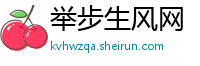 举步生风网
kvhwzqa.sheirun.com